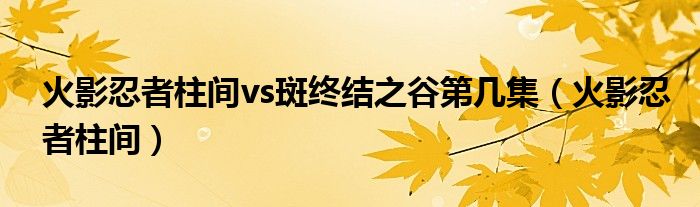 火影忍者柱间vs斑终结之谷第几集（火影忍者柱间）